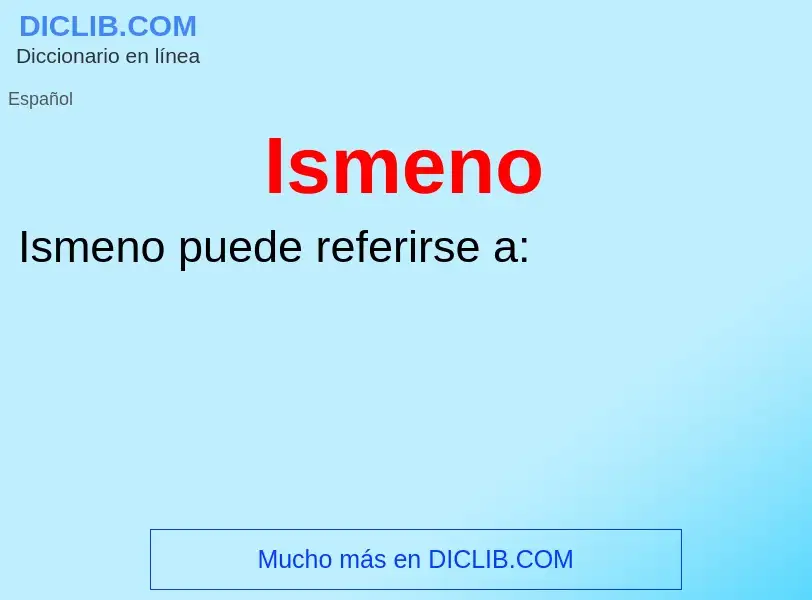 DICLIB.COM
Diccionario en línea

Español

Ismeno

Ismeno puede referirse a:

Mucho más en DICLIB.COM